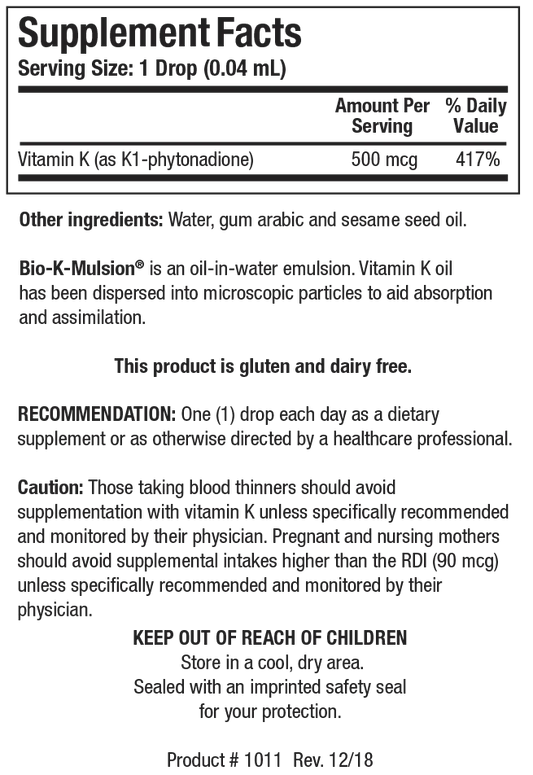 Supplement Facts
Serving Size: 1 Drop (0.04 mL)

| | Amount Per Serving | % Daily Value |
|---|---|---|
| Vitamin K (as K1-phytonadione) | 500 mcg | 417% |

Other ingredients: Water, gum arabic and sesame seed oil.

Bio-K-Mulsion® is an oil-in-water emulsion. Vitamin K oil has been dispersed into microscopic particles to aid absorption and assimilation.

This product is gluten and dairy free.

RECOMMENDATION: One (1) drop each day as a dietary supplement or as otherwise directed by a healthcare professional.

Caution: Those taking blood thinners should avoid supplementation with vitamin K unless specifically recommended and monitored by their physician. Pregnant and nursing mothers should avoid supplemental intakes higher than the RDI (90 mcg) unless specifically recommended and monitored by their physician.

KEEP OUT OF REACH OF CHILDREN
Store in a cool, dry area.
Sealed with an imprinted safety seal for your protection.

Product # 1011 Rev. 12/18